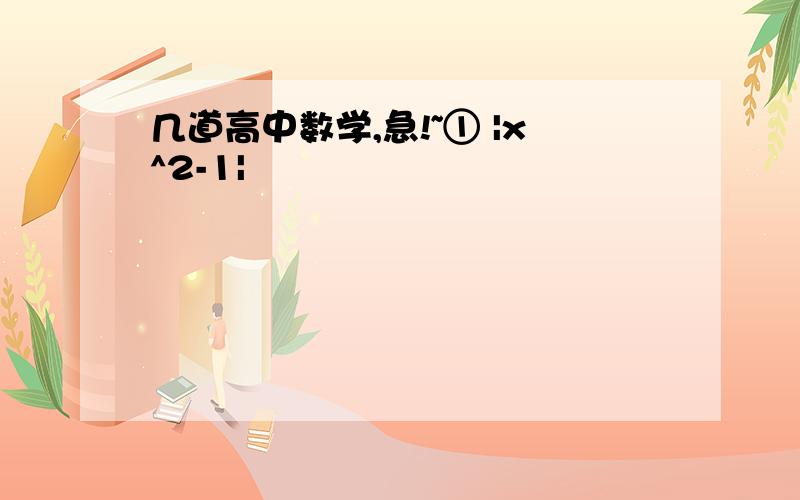 几道高中数学,急!~① |x^2-1|